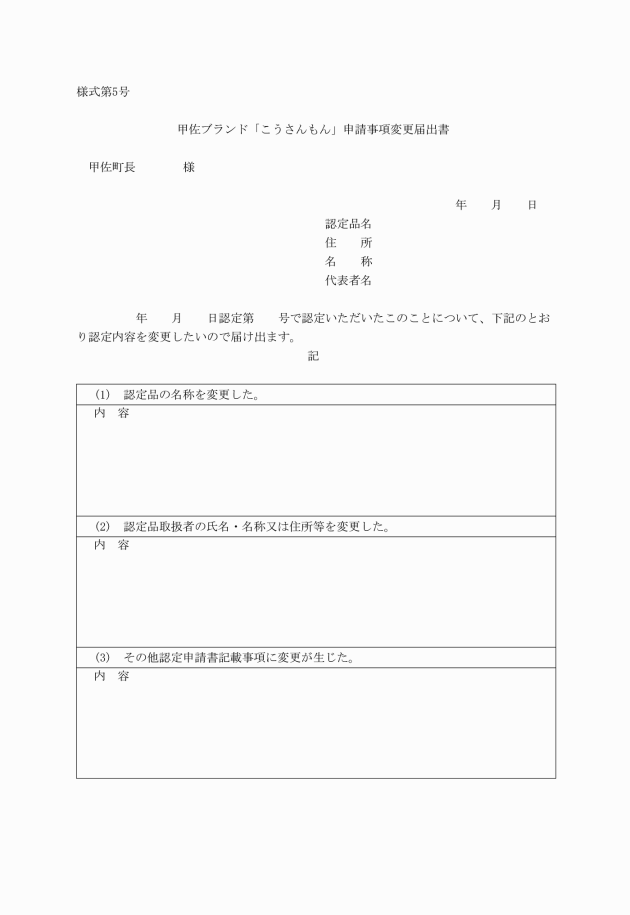 様式第5号

甲佐ブランド「こうさんもん」申請事項変更届出書

甲佐町長　　　　様

年　　月　　日

認定品名
住　　所
名　　称
代表者名

年　　月　　日認定第　　号で認定いただいたこのことについて、下記のとおり認定内容を変更したいので届け出ます。

記

| (1)　認定品の名称を変更した。 |
|---|
| 内　容 |
| (2)　認定品取扱者の氏名・名称又は住所等を変更した。 |
| 内　容 |
| (3)　その他認定申請書記載事項に変更が生じた。 |
| 内　容 |